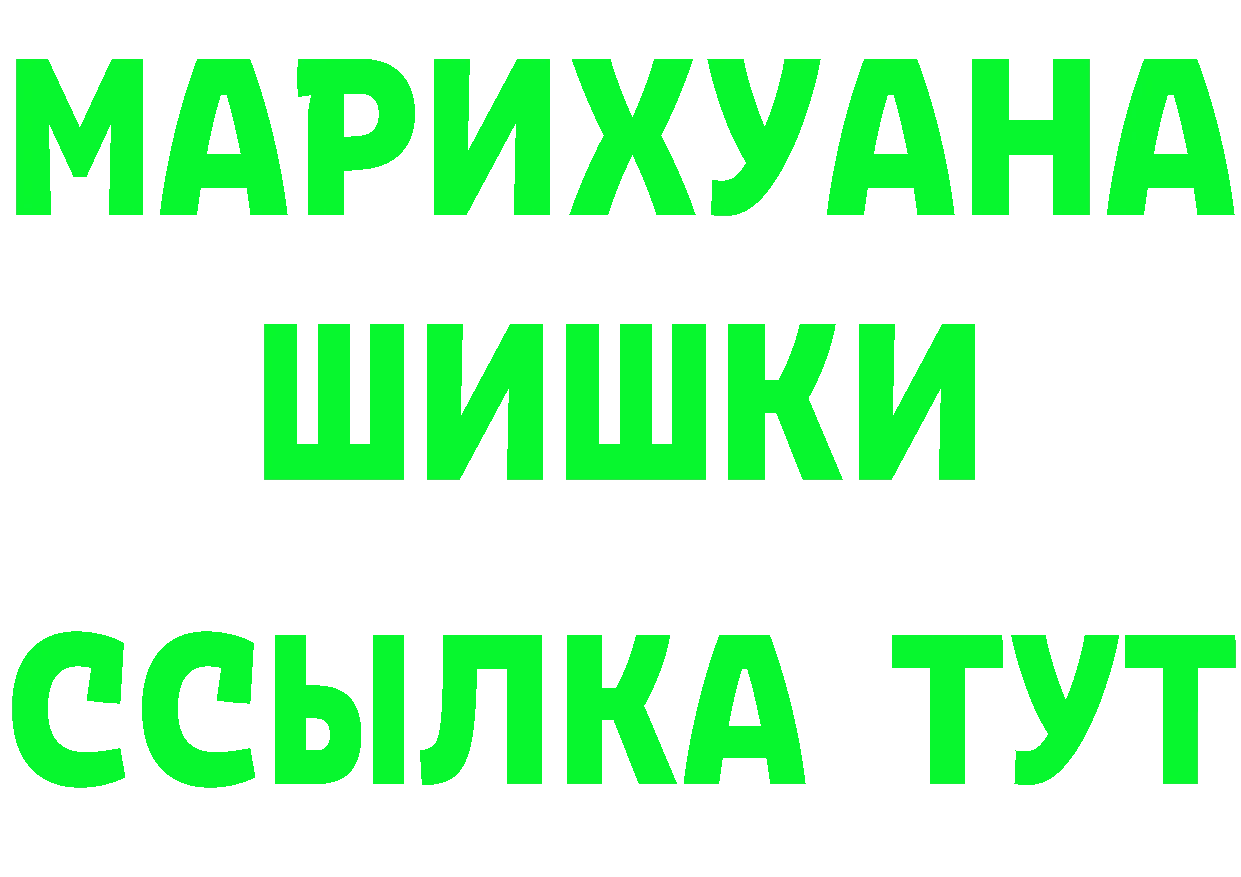 МАРИХУАНА
ШИШКИ
ССЫЛКА ТУТ